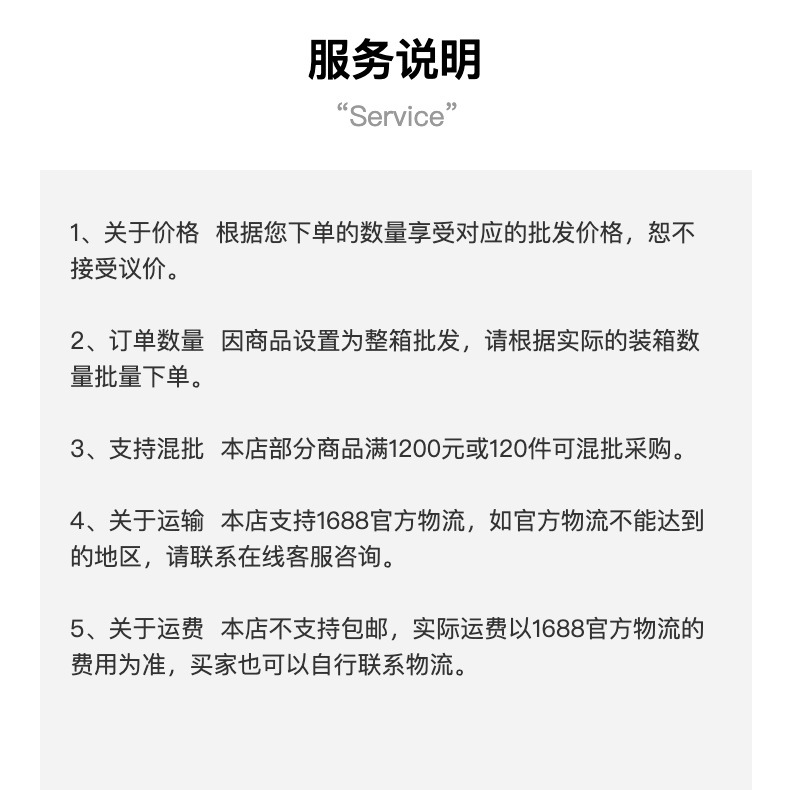 服务说明
“Service”

1、关于价格 根据您下单的数量享受对应的批发价格，恕不接受议价。

2、订单数量 因商品设置为整箱批发，请根据实际的装箱数量批量下单。

3、支持混批 本店部分商品满1200元或120件可混批采购。

4、关于运输 本店支持1688官方物流，如官方物流不能达到的地区，请联系在线客服咨询。

5、关于运费 本店不支持包邮，实际运费以1688官方物流的费用为准，买家也可以自行联系物流。